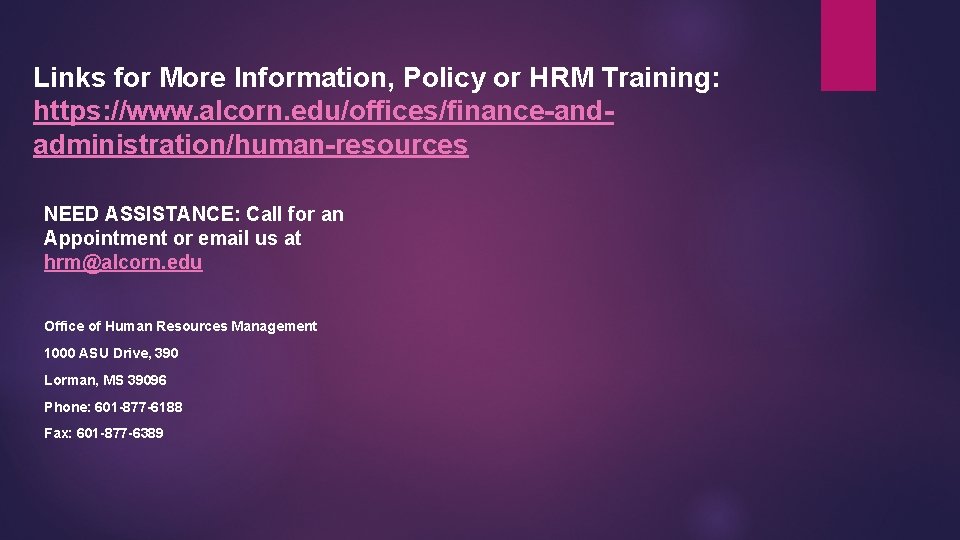 Links for More Information, Policy or HRM Training: https://www.alcorn.edu/offices/finance-and-administration/human-resources

NEED ASSISTANCE: Call for an Appointment or email us at hrm@alcorn.edu

Office of Human Resources Management

1000 ASU Drive, 390

Lorman, MS 39096

Phone: 601-877-6188

Fax: 601-877-6389